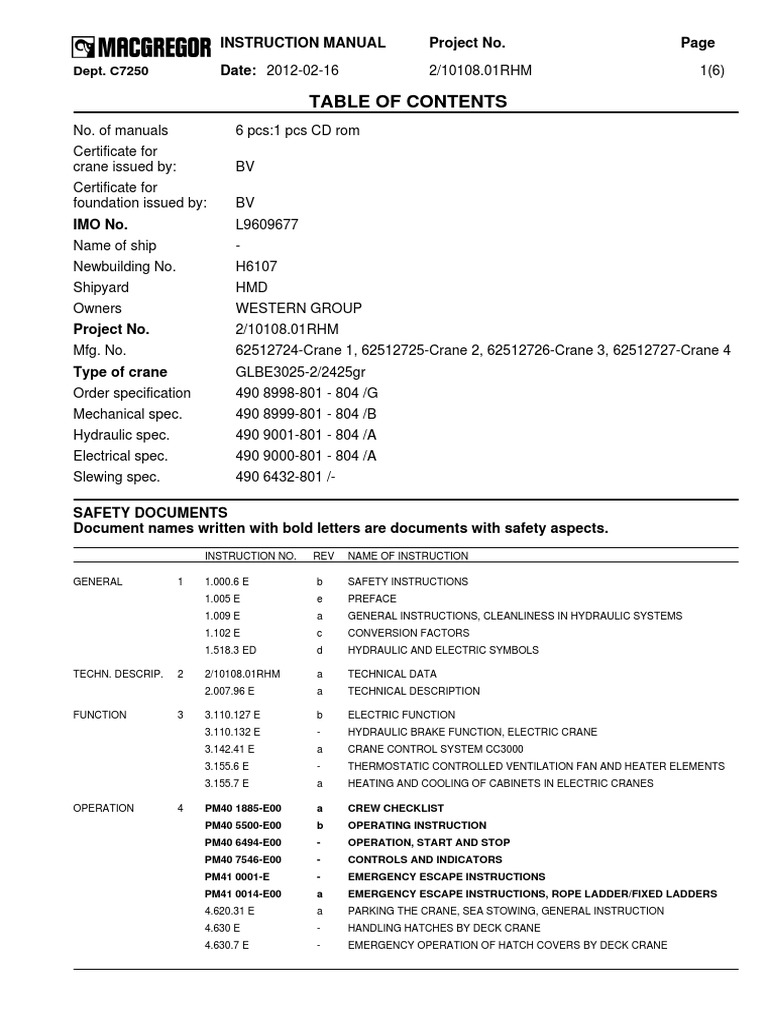 MACGREGOR INSTRUCTION MANUAL Project No. Page
Dept. C7250 Date: 2012-02-16 2/10108.01RHM 1(6)

TABLE OF CONTENTS

| | |
|---|---|
| No. of manuals | 6 pcs:1 pcs CD rom |
| Certificate for crane issued by: | BV |
| Certificate for foundation issued by: | BV |
| IMO No. | L9609677 |
| Name of ship | - |
| Newbuilding No. | H6107 |
| Shipyard | HMD |
| Owners | WESTERN GROUP |
| Project No. | 2/10108.01RHM |
| Mfg. No. | 62512724-Crane 1, 62512725-Crane 2, 62512726-Crane 3, 62512727-Crane 4 |
| Type of crane | GLBE3025-2/2425gr |
| Order specification | 490 8998-801 - 804 /G |
| Mechanical spec. | 490 8999-801 - 804 /B |
| Hydraulic spec. | 490 9001-801 - 804 /A |
| Electrical spec. | 490 9000-801 - 804 /A |
| Slewing spec. | 490 6432-801 /- |

SAFETY DOCUMENTS
Document names written with bold letters are documents with safety aspects.

| | | INSTRUCTION NO. | REV | NAME OF INSTRUCTION |
|---|---|---|---|---|
| GENERAL | 1 | 1.000.6 E | b | SAFETY INSTRUCTIONS |
| | | 1.005 E | e | PREFACE |
| | | 1.009 E | a | GENERAL INSTRUCTIONS, CLEANLINESS IN HYDRAULIC SYSTEMS |
| | | 1.102 E | c | CONVERSION FACTORS |
| | | 1.518.3 ED | d | HYDRAULIC AND ELECTRIC SYMBOLS |
| TECHN. DESCRIP. | 2 | 2/10108.01RHM | a | TECHNICAL DATA |
| | | 2.007.96 E | a | TECHNICAL DESCRIPTION |
| FUNCTION | 3 | 3.110.127 E | b | ELECTRIC FUNCTION |
| | | 3.110.132 E | - | HYDRAULIC BRAKE FUNCTION, ELECTRIC CRANE |
| | | 3.142.41 E | a | CRANE CONTROL SYSTEM CC3000 |
| | | 3.155.6 E | - | THERMOSTATIC CONTROLLED VENTILATION FAN AND HEATER ELEMENTS |
| | | 3.155.7 E | a | HEATING AND COOLING OF CABINETS IN ELECTRIC CRANES |
| OPERATION | 4 | PM40 1885-E00 | a | CREW CHECKLIST |
| | | PM40 5500-E00 | b | OPERATING INSTRUCTION |
| | | PM40 6494-E00 | - | OPERATION, START AND STOP |
| | | PM40 7546-E00 | - | CONTROLS AND INDICATORS |
| | | PM41 0001-E | - | EMERGENCY ESCAPE INSTRUCTIONS |
| | | PM41 0014-E00 | a | EMERGENCY ESCAPE INSTRUCTIONS, ROPE LADDER/FIXED LADDERS |
| | | 4.620.31 E | a | PARKING THE CRANE, SEA STOWING, GENERAL INSTRUCTION |
| | | 4.630 E | - | HANDLING HATCHES BY DECK CRANE |
| | | 4.630.7 E | - | EMERGENCY OPERATION OF HATCH COVERS BY DECK CRANE |